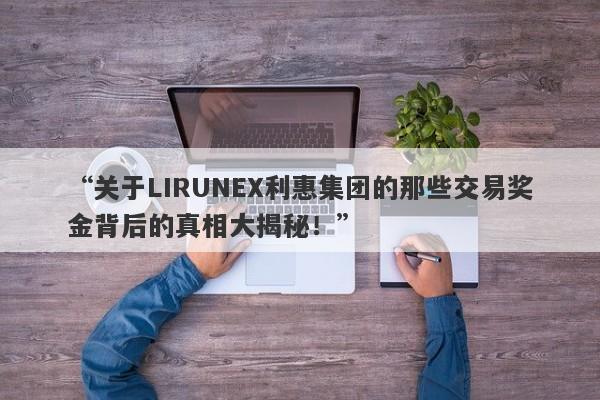 “关于LIRUNEX利惠集团的那些交易奖金背后的真相大揭秘！”